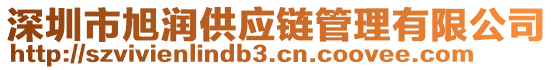 深圳市旭润供应链管理有限公司
http://szvivienlindb3.cn.coovee.com